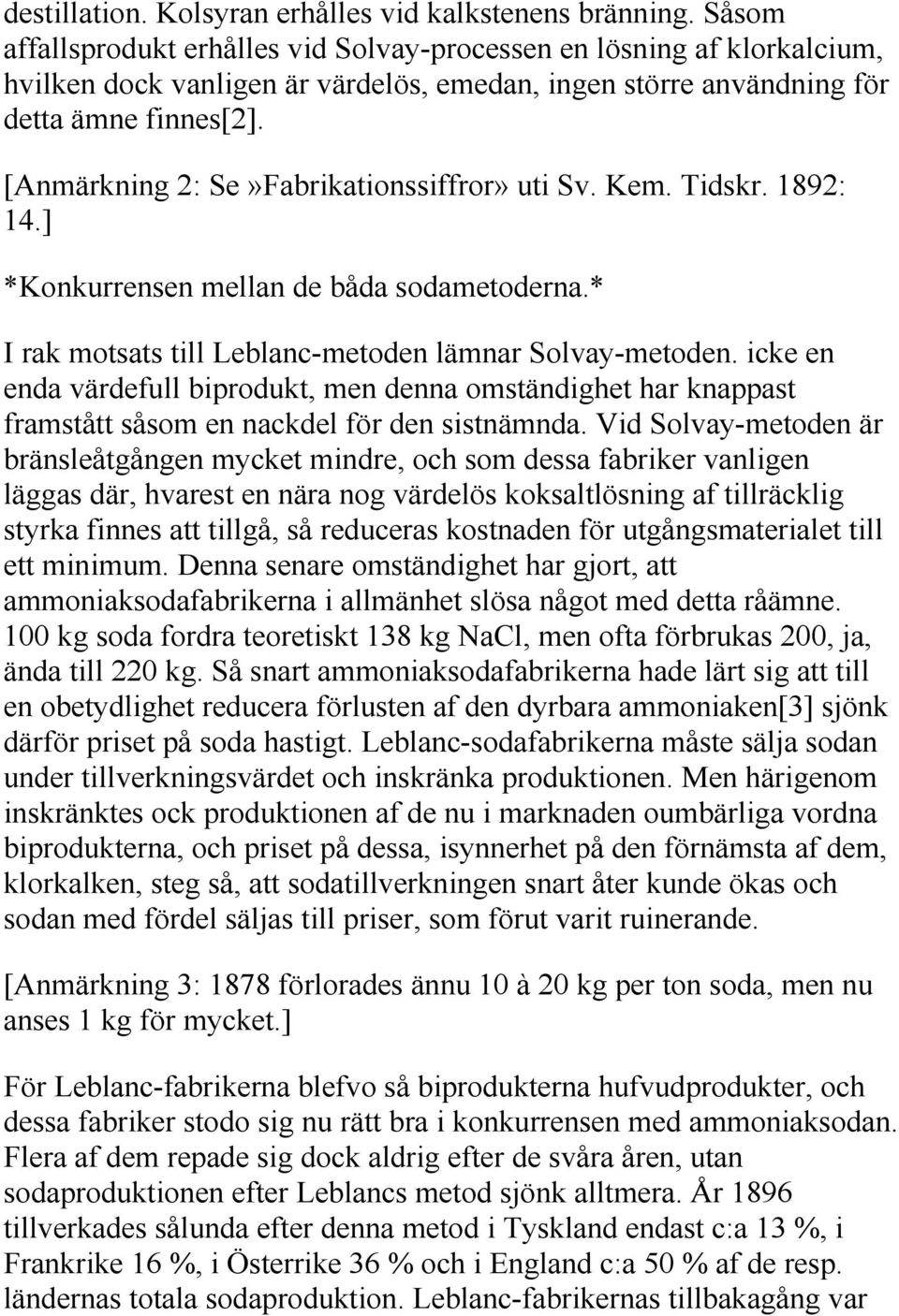 destillation. Kolsyran erhålles vid kalkstenens bränning. Såsom affallsprodukt erhålles vid Solvay-processen en lösning af klorkalcium, hvilken dock vanligen är värdelös, emedan, ingen större användning för detta ämne finnes[2].

[Anmärkning 2: Se»Fabrikationssiffror» uti Sv. Kem. Tidskr. 1892: 14.]

*Konkurrensen mellan de båda sodametoderna.*

I rak motsats till Leblanc-metoden lämnar Solvay-metoden. icke en enda värdefull biprodukt, men denna omständighet har knappast framstått såsom en nackdel för den sistnämnda. Vid Solvay-metoden är bränsleåtgången mycket mindre, och som dessa fabriker vanligen läggas där, hvarest en nära nog värdelös koksaltlösning af tillräcklig styrka finnes att tillgå, så reduceras kostnaden för utgångsmaterialet till ett minimum. Denna senare omständighet har gjort, att ammoniaksodafabrikerna i allmänhet slösa något med detta råämne. 100 kg soda fordra teoretiskt 138 kg NaCl, men ofta förbrukas 200, ja, ända till 220 kg. Så snart ammoniaksodafabrikerna hade lärt sig att till en obetydlighet reducera förlusten af den dyrbara ammoniaken[3] sjönk därför priset på soda hastigt. Leblanc-sodafabrikerna måste sälja sodan under tillverkningsvärdet och inskränka produktionen. Men härigenom inskränktes ock produktionen af de nu i marknaden oumbärliga vordna biprodukterna, och priset på dessa, isynnerhet på den förnämsta af dem, klorkalken, steg så, att sodatillverkningen snart åter kunde ökas och sodan med fördel säljas till priser, som förut varit ruinerande.

[Anmärkning 3: 1878 förlorades ännu 10 à 20 kg per ton soda, men nu anses 1 kg för mycket.]

För Leblanc-fabrikerna blefvo så biprodukterna hufvudprodukter, och dessa fabriker stodo sig nu rätt bra i konkurrensen med ammoniaksodan. Flera af dem repade sig dock aldrig efter de svåra åren, utan sodaproduktionen efter Leblancs metod sjönk alltmera. År 1896 tillverkades sålunda efter denna metod i Tyskland endast c:a 13 %, i Frankrike 16 %, i Österrike 36 % och i England c:a 50 % af de resp. ländernas totala sodaproduktion. Leblanc-fabrikernas tillbakagång var